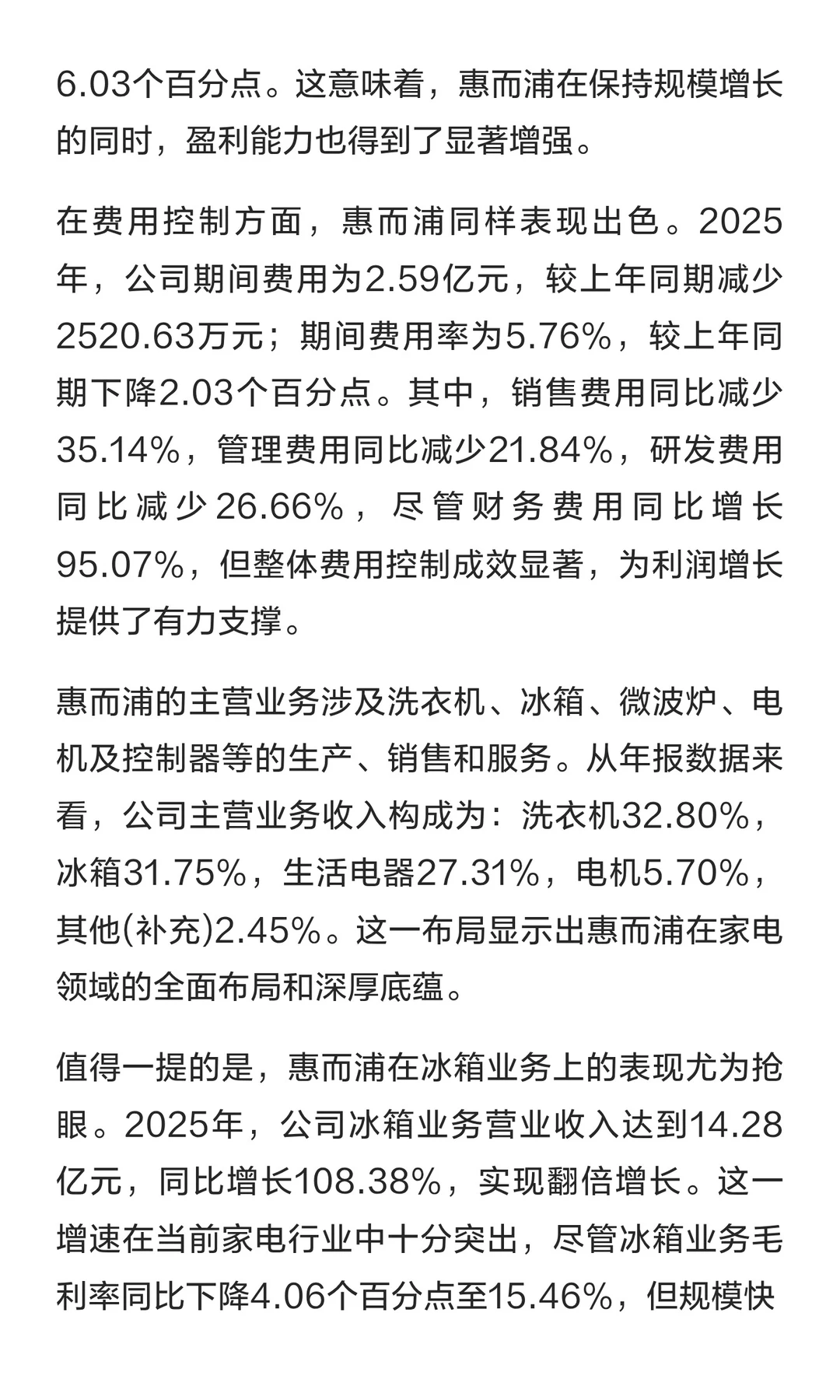 6.03个百分点。这意味着，惠而浦在保持规模增长的同时，盈利能力也得到了显著增强。

在费用控制方面，惠而浦同样表现出色。2025年，公司期间费用为2.59亿元，较上年同期减少2520.63万元；期间费用率为5.76%，较上年同期下降2.03个百分点。其中，销售费用同比减少35.14%，管理费用同比减少21.84%，研发费用同比减少26.66%，尽管财务费用同比增长95.07%，但整体费用控制成效显著，为利润增长提供了有力支撑。

惠而浦的主营业务涉及洗衣机、冰箱、微波炉、电机及控制器等的生产、销售和服务。从年报数据来看，公司主营业务收入构成为：洗衣机32.80%，冰箱31.75%，生活电器27.31%，电机5.70%，其他(补充)2.45%。这一布局显示出惠而浦在家电领域的全面布局和深厚底蕴。

值得一提的是，惠而浦在冰箱业务上的表现尤为抢眼。2025年，公司冰箱业务营业收入达到14.28亿元，同比增长108.38%，实现翻倍增长。这一增速在当前家电行业中十分突出，尽管冰箱业务毛利率同比下降4.06个百分点至15.46%，但规模快